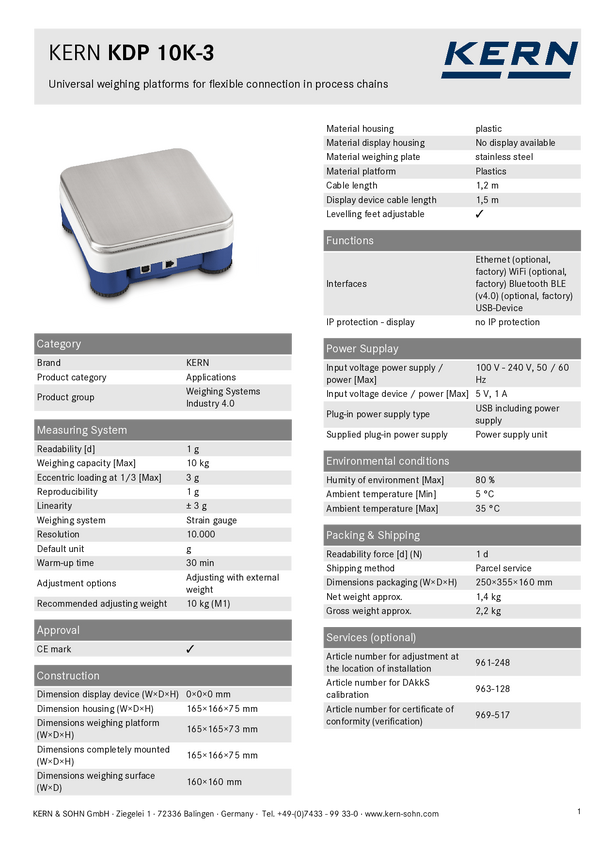 KERN KDP 10K-3

KERN

Universal weighing platforms for flexible connection in process chains

Category

Brand
KERN
Product category
Applications
Product group
Weighing Systems Industry 4.0

Measuring System

Readability [d]
1 g
Weighing capacity [Max]
10 kg
Eccentric loading at 1/3 [Max]
3 g
Reproducibility
1 g
Linearity
± 3 g
Weighing system
Strain gauge
Resolution
10.000
Default unit
g
Warm-up time
30 min
Adjustment options
Adjusting with external weight
Recommended adjusting weight
10 kg (M1)

Approval

CE mark
✓

Construction

Dimension display device (W×D×H)
0×0×0 mm
Dimension housing (W×D×H)
165×166×75 mm
Dimensions weighing platform (W×D×H)
165×165×73 mm
Dimensions completely mounted (W×D×H)
165×166×75 mm
Dimensions weighing surface (W×D)
160×160 mm

Material housing
plastic
Material display housing
No display available
Material weighing plate
stainless steel
Material platform
Plastics
Cable length
1,2 m
Display device cable length
1,5 m
Levelling feet adjustable
✓

Functions

Interfaces
Ethernet (optional, factory) WiFi (optional, factory) Bluetooth BLE (v4.0) (optional, factory) USB-Device
IP protection - display
no IP protection

Power Supplay

Input voltage power supply / power [Max]
100 V - 240 V, 50 / 60 Hz
Input voltage device / power [Max]
5 V, 1 A
Plug-in power supply type
USB including power supply
Supplied plug-in power supply
Power supply unit

Environmental conditions

Humity of environment [Max]
80 %
Ambient temperature [Min]
5 °C
Ambient temperature [Max]
35 °C

Packing & Shipping

Readability force [d] (N)
1 d
Shipping method
Parcel service
Dimensions packaging (W×D×H)
250×355×160 mm
Net weight approx.
1,4 kg
Gross weight approx.
2,2 kg

Services (optional)

Article number for adjustment at the location of installation
961-248
Article number for DAkkS calibration
963-128
Article number for certificate of conformity (verification)
969-517

KERN & SOHN GmbH · Ziegelei 1 · 72336 Balingen · Germany · Tel. +49-(0)7433 - 99 33-0 · www.kern-sohn.com

1